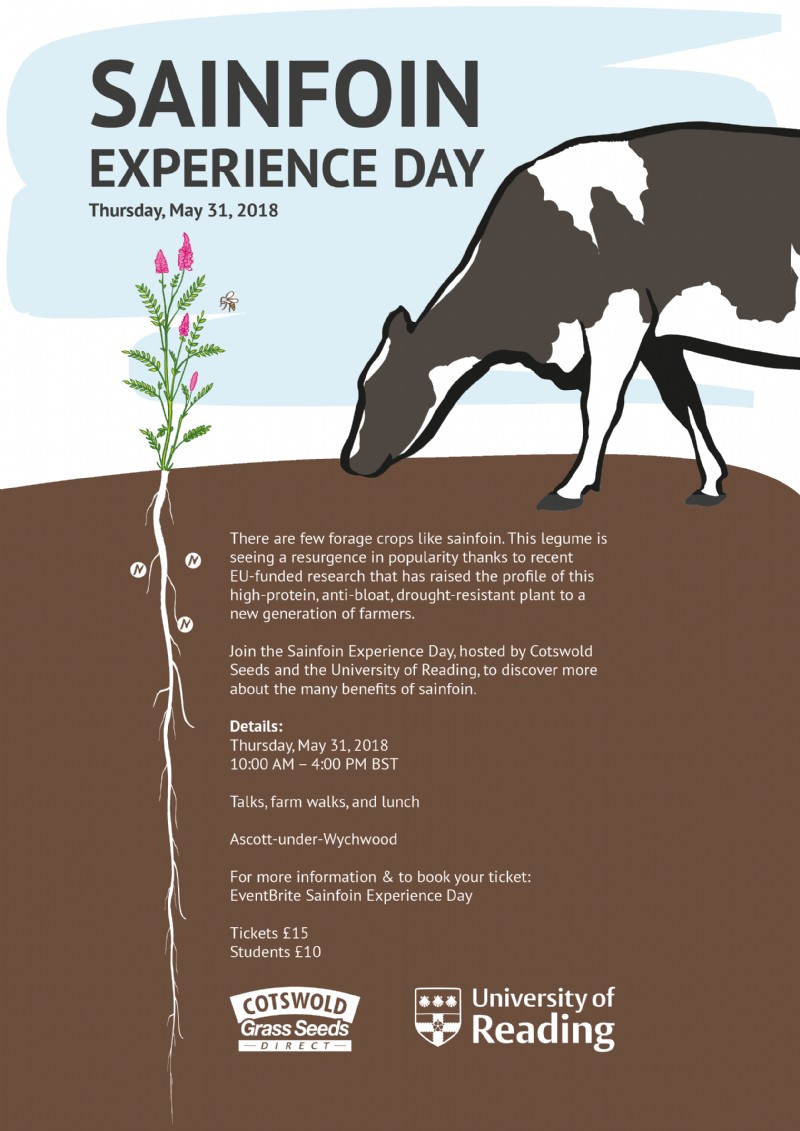 SAINFOIN
EXPERIENCE DAY

Thursday, May 31, 2018

N N N

There are few forage crops like sainfoin. This legume is seeing a resurgence in popularity thanks to recent EU-funded research that has raised the profile of this high-protein, anti-bloat, drought-resistant plant to a new generation of farmers.

Join the Sainfoin Experience Day, hosted by Cotswold Seeds and the University of Reading, to discover more about the many benefits of sainfoin.

Details:
Thursday, May 31, 2018
10:00 AM – 4:00 PM BST

Talks, farm walks, and lunch

Ascott-under-Wychwood

For more information & to book your ticket:
EventBrite Sainfoin Experience Day

Tickets £15
Students £10

COTSWOLD
Grass Seeds
DIRECT

University of
Reading